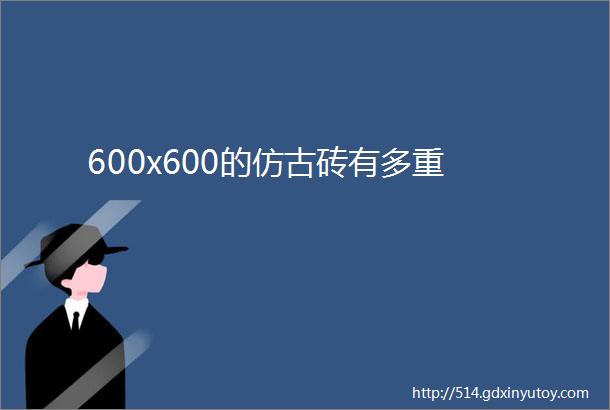 600x600的仿古砖有多重

http://514.gdxinyutoy.com